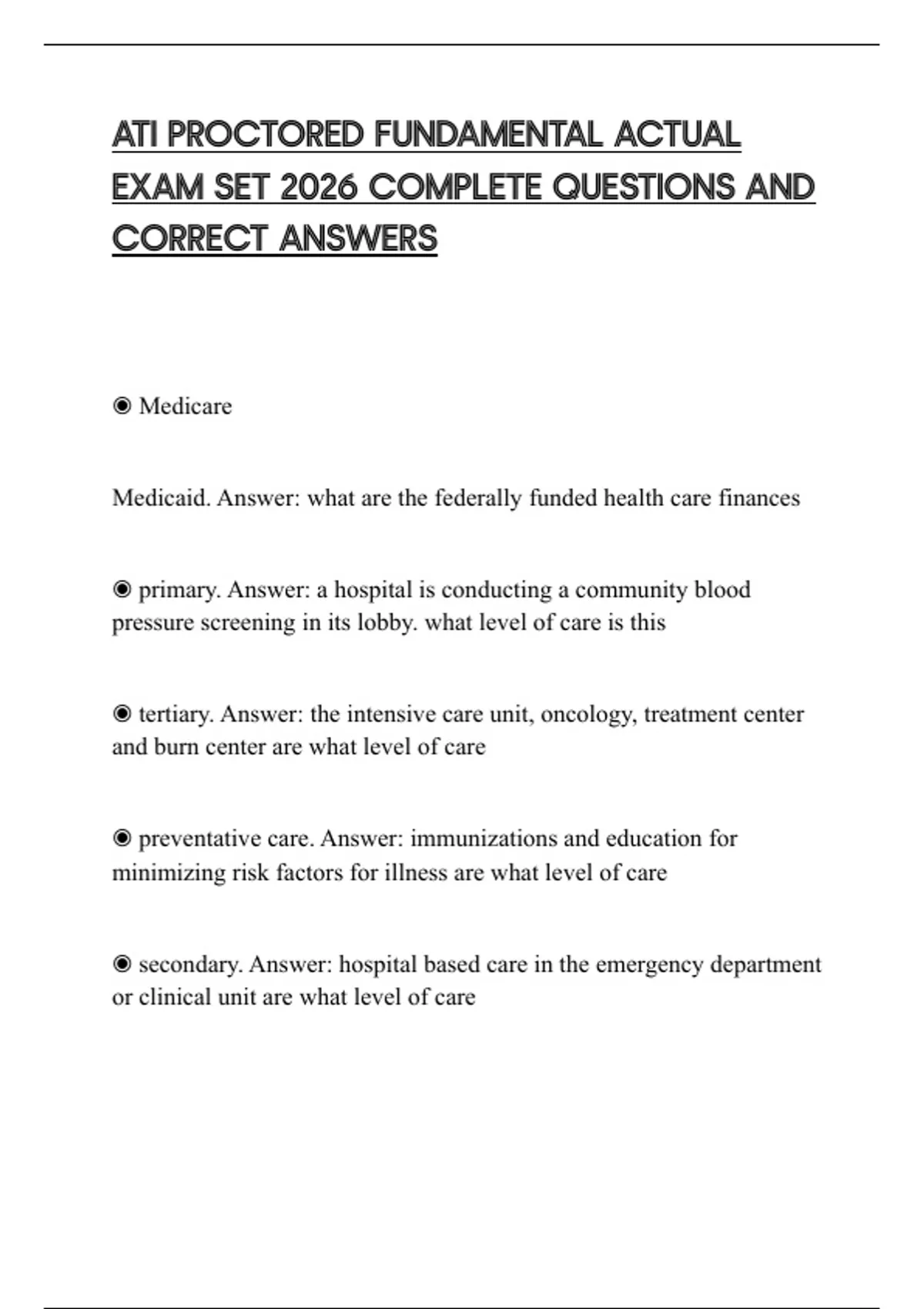 ATI PROCTORED FUNDAMENTAL ACTUAL EXAM SET 2026 COMPLETE QUESTIONS AND CORRECT ANSWERS

◉ Medicare

Medicaid. Answer: what are the federally funded health care finances

◉ primary. Answer: a hospital is conducting a community blood pressure screening in its lobby. what level of care is this

◉ tertiary. Answer: the intensive care unit, oncology, treatment center and burn center are what level of care

◉ preventative care. Answer: immunizations and education for minimizing risk factors for illness are what level of care

◉ secondary. Answer: hospital based care in the emergency department or clinical unit are what level of care